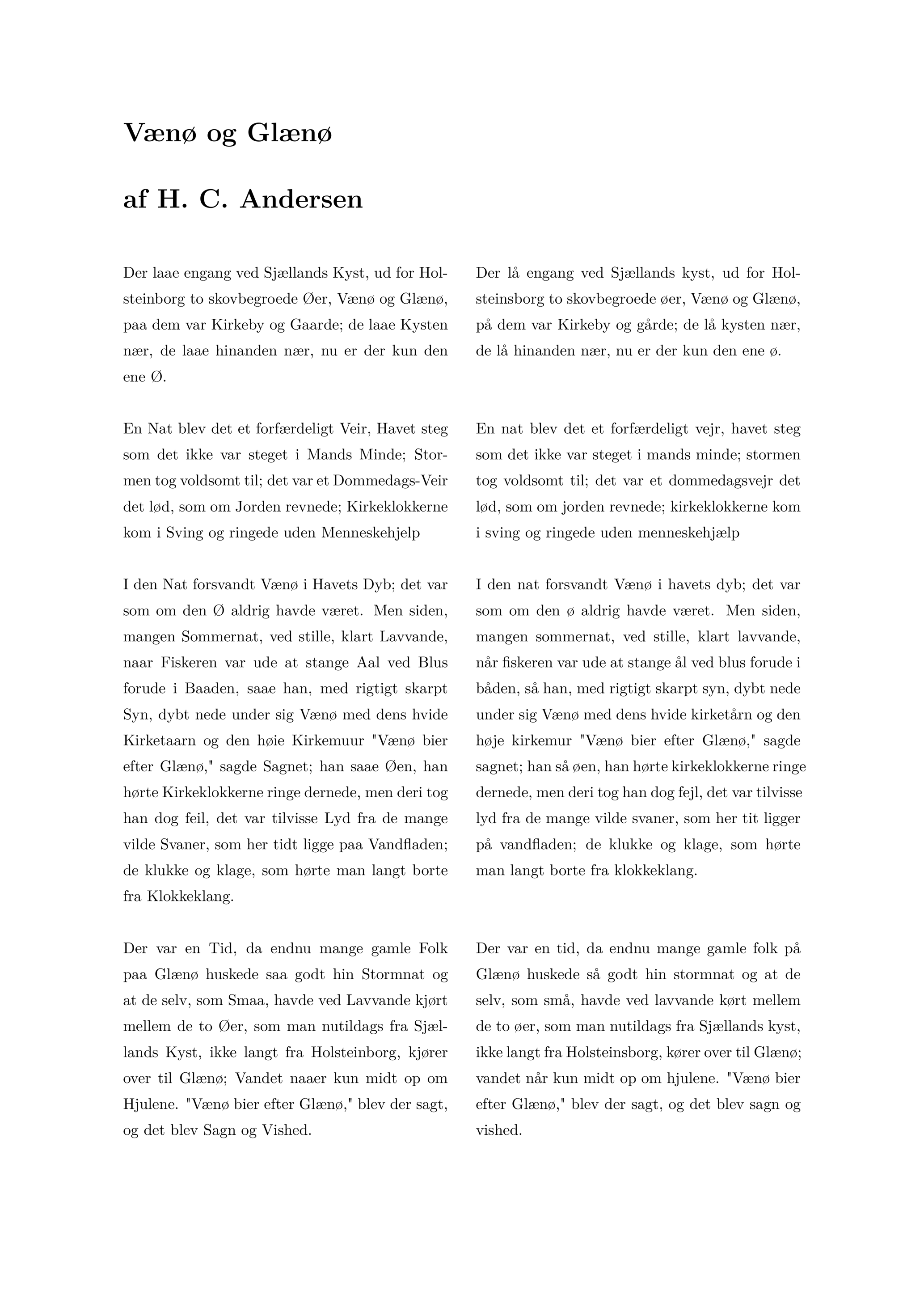 Vænø og Glænø

af H. C. Andersen

Der laae engang ved Sjællands Kyst, ud for Holsteinborg to skovbegroede Øer, Vænø og Glænø, paa dem var Kirkeby og Gaarde; de laae Kysten nær, de laae hinanden nær, nu er der kun den ene Ø.

En Nat blev det et forfærdeligt Veir, Havet steg som det ikke var steget i Mands Minde; Stormen tog voldsomt til; det var et Dommedags-Veir det lød, som om Jorden revnede; Kirkeklokkerne kom i Sving og ringede uden Menneskehjelp

I den Nat forsvandt Vænø i Havets Dyb; det var som om den Ø aldrig havde været. Men siden, mangen Sommernat, ved stille, klart Lavvande, naar Fiskeren var ude at stange Aal ved Blus forude i Baaden, saae han, med rigtigt skarpt Syn, dybt nede under sig Vænø med dens hvide Kirketaarn og den høie Kirkemuur "Vænø bier efter Glænø," sagde Sagnet; han saae Øen, han hørte Kirkeklokkerne ringe dernede, men deri tog han dog feil, det var tilvisse Lyd fra de mange vilde Svaner, som her tidt ligge paa Vandfladen; de klukke og klage, som hørte man langt borte fra Klokkeklang.

Der var en Tid, da endnu mange gamle Folk paa Glænø huskede saa godt hin Stormnat og at de selv, som Smaa, havde ved Lavvande kjørt mellem de to Øer, som man nutildags fra Sjællands Kyst, ikke langt fra Holsteinborg, kjører over til Glænø; Vandet naaer kun midt op om Hjulene. "Vænø bier efter Glænø," blev der sagt, og det blev Sagn og Vished.

Der lå engang ved Sjællands kyst, ud for Holsteinsborg to skovbegroede øer, Vænø og Glænø, på dem var Kirkeby og gårde; de lå kysten nær, de lå hinanden nær, nu er der kun den ene ø.

En nat blev det et forfærdeligt vejr, havet steg som det ikke var steget i mands minde; stormen tog voldsomt til; det var et dommedagsvejr det lød, som om jorden revnede; kirkeklokkerne kom i sving og ringede uden menneskehjælp

I den nat forsvandt Vænø i havets dyb; det var som om den ø aldrig havde været. Men siden, mangen sommernat, ved stille, klart lavvande, når fiskeren var ude at stange ål ved blus forude i båden, så han, med rigtigt skarpt syn, dybt nede under sig Vænø med dens hvide kirketårn og den høje kirkemur "Vænø bier efter Glænø," sagde sagnet; han så øen, han hørte kirkeklokkerne ringe dernede, men deri tog han dog fejl, det var tilvisse lyd fra de mange vilde svaner, som her tit ligger på vandfladen; de klukke og klage, som hørte man langt borte fra klokkeklang.

Der var en tid, da endnu mange gamle folk på Glænø huskede så godt hin stormnat og at de selv, som små, havde ved lavvande kørt mellem de to øer, som man nutildags fra Sjællands kyst, ikke langt fra Holsteinsborg, kører over til Glænø; vandet når kun midt op om hjulene. "Vænø bier efter Glænø," blev der sagt, og det blev sagn og vished.